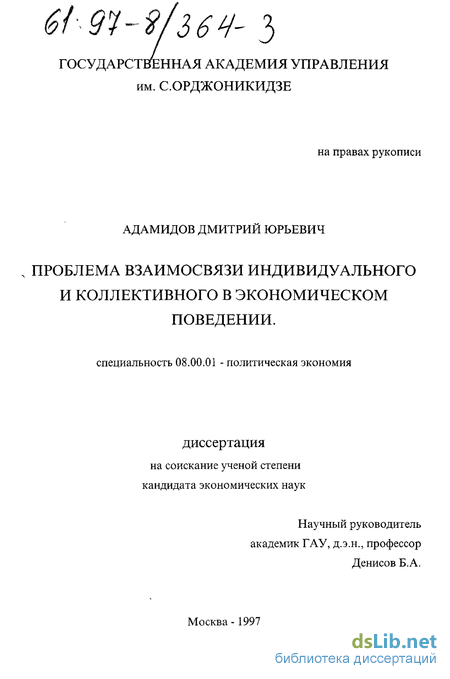 61:97-8/364-3

ГОСУДАРСТВЕННАЯ АКАДЕМИЯ УПРАВЛЕНИЯ
им. С.ОРДЖОНИКИДЗЕ

на правах рукописи

АДАМИДОВ ДМИТРИЙ ЮРЬЕВИЧ

ПРОБЛЕМА ВЗАИМОСВЯЗИ ИНДИВИДУАЛЬНОГО И КОЛЛЕКТИВНОГО В ЭКОНОМИЧЕСКОМ ПОВЕДЕНИИ.

специальность 08.00.01 - политическая экономия

диссертация
на соискание ученой степени
кандидата экономических наук

Научный руководитель
академик ГАУ, д.э.н., профессор
Денисов Б.А.

Москва - 1997

dsLib.net
библиотека диссертаций